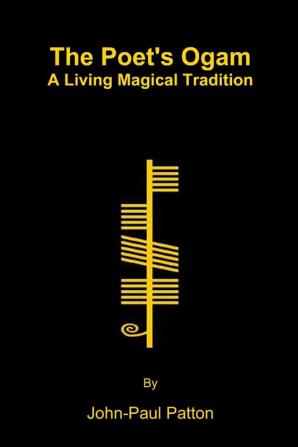 The Poet's Ogam
A Living Magical Tradition

By

John-Paul Patton